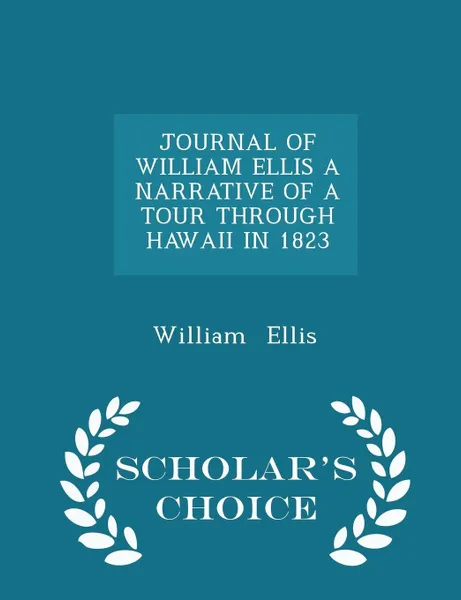 JOURNAL OF WILLIAM ELLIS A NARRATIVE OF A TOUR THROUGH HAWAII IN 1823

William Ellis

SCHOLAR'S CHOICE